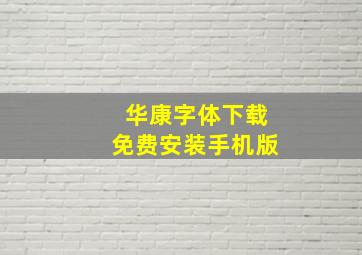 华康字体下载
免费安装手机版